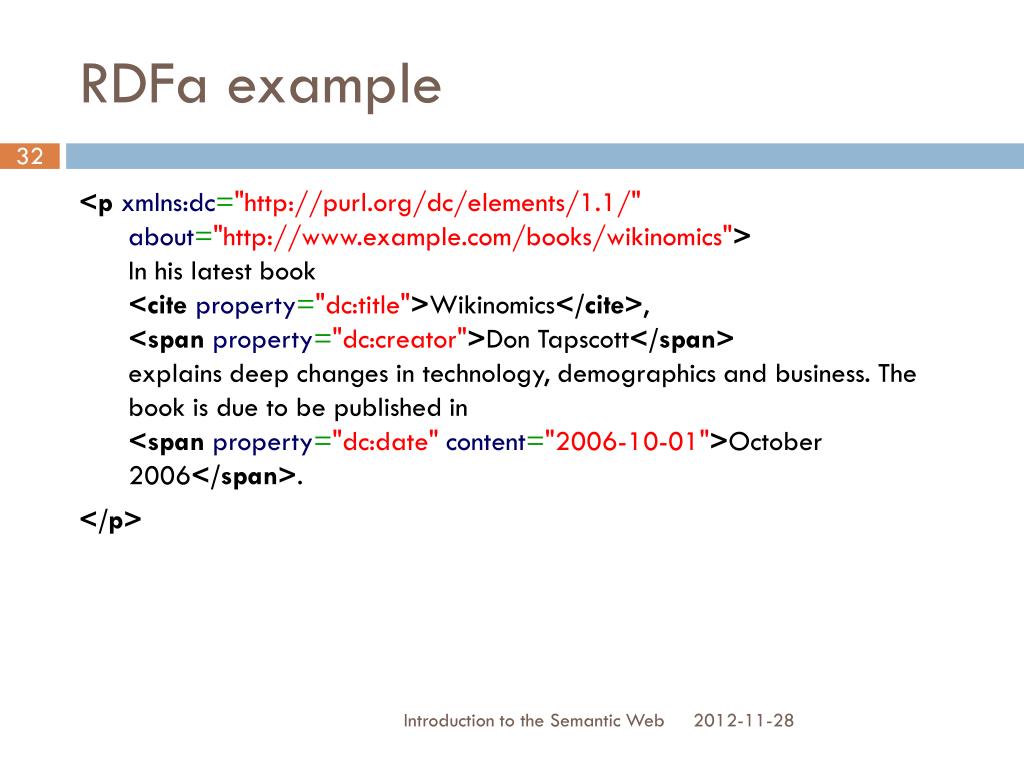 RDFa example

32

<p xmlns:dc="http://purl.org/dc/elements/1.1/"
about="http://www.example.com/books/wikinomics">
In his latest book
<cite property="dc:title">Wikinomics</cite>,
<span property="dc:creator">Don Tapscott</span>
explains deep changes in technology, demographics and business. The book is due to be published in
<span property="dc:date" content="2006-10-01">October 2006</span>.

</p>

Introduction to the Semantic Web 2012-11-28